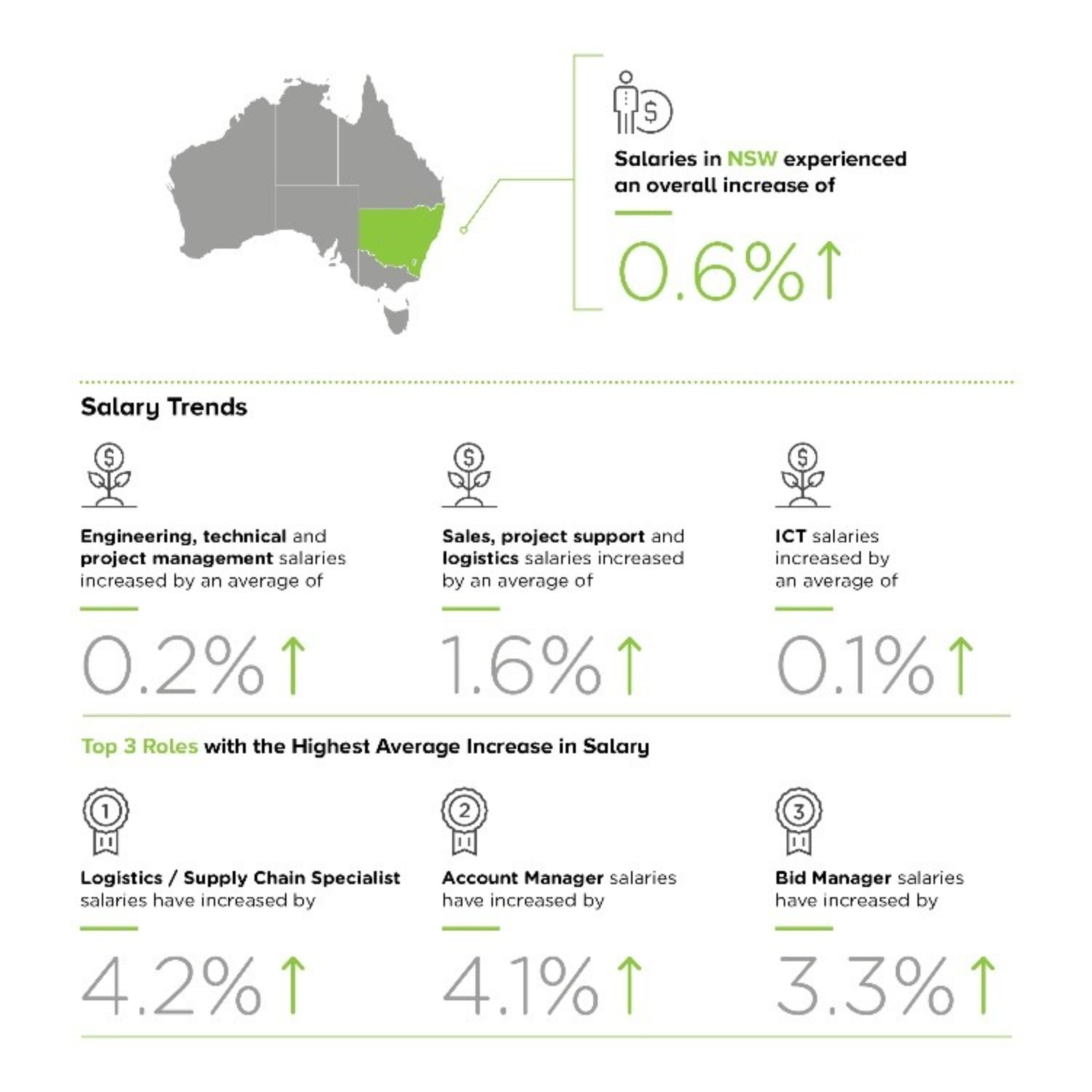 Salaries in NSW experienced an overall increase of

0.6%↑

Salary Trends

Engineering, technical and project management salaries increased by an average of

0.2%↑

Sales, project support and logistics salaries increased by an average of

1.6%↑

ICT salaries increased by an average of

0.1%↑

Top 3 Roles with the Highest Average Increase in Salary

1

Logistics / Supply Chain Specialist salaries have increased by

4.2%↑

2

Account Manager salaries have increased by

4.1%↑

3

Bid Manager salaries have increased by

3.3%↑